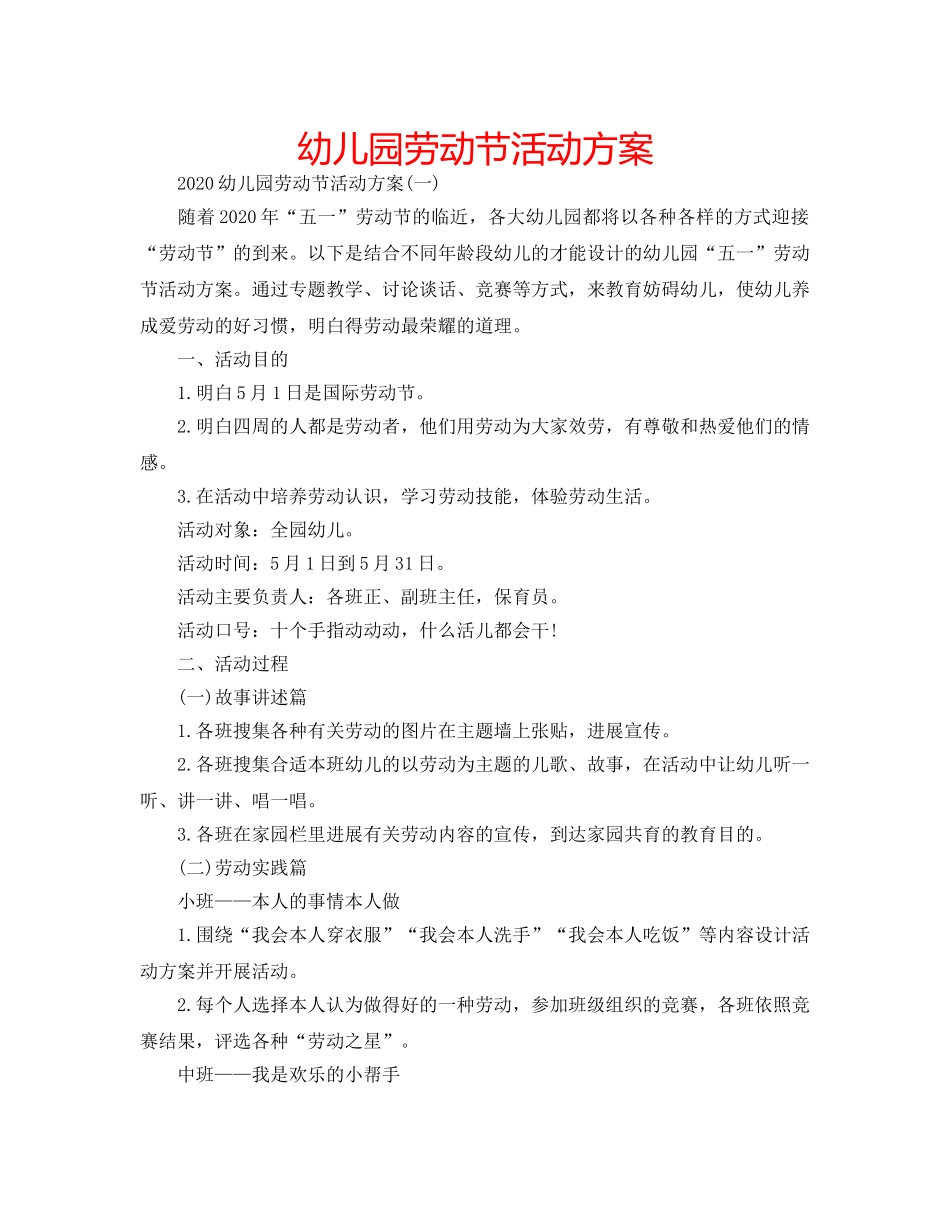 幼儿园劳动节活动方案

2020幼儿园劳动节活动方案(一)

随着2020年“五一”劳动节的临近，各大幼儿园都将以各种各样的方式迎接“劳动节”的到来。以下是结合不同年龄段幼儿的才能设计的幼儿园“五一”劳动节活动方案。通过专题教学、讨论谈话、竞赛等方式，来教育妨碍幼儿，使幼儿养成爱劳动的好习惯，明白得劳动最荣耀的道理。

一、活动目的

1.明白5月1日是国际劳动节。

2.明白四周的人都是劳动者，他们用劳动为大家效劳，有尊敬和热爱他们的情感。

3.在活动中培养劳动认识，学习劳动技能，体验劳动生活。

活动对象：全园幼儿。

活动时间：5月1日到5月31日。

活动主要负责人：各班正、副班主任，保育员。

活动口号：十个手指动动动，什么活儿都会干!

二、活动过程

(一)故事讲述篇

1.各班搜集各种有关劳动的图片在主题墙上张贴，进展宣传。

2.各班搜集合适本班幼儿的以劳动为主题的儿歌、故事，在活动中让幼儿听一听、讲一讲、唱一唱。

3.各班在家园栏里进展有关劳动内容的宣传，到达家园共育的教育目的。

(二)劳动实践篇

小班——本人的事情本人做

1.围绕“我会本人穿衣服”“我会本人洗手”“我会本人吃饭”等内容设计活动方案并开展活动。

2.每个人选择本人认为做得好的一种劳动，参加班级组织的竞赛，各班依照竞赛结果，评选各种“劳动之星”。

中班——我是欢乐的小帮手